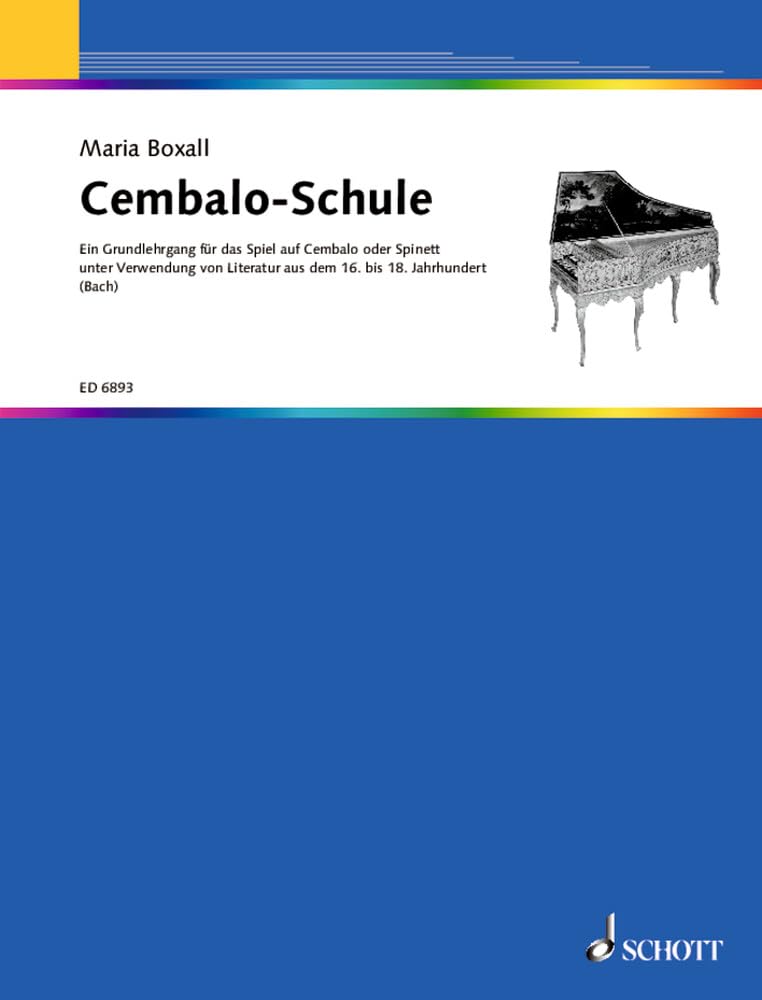 Maria Boxall

Cembalo-Schule

Ein Grundlehrgang für das Spiel auf Cembalo oder Spinett unter Verwendung von Literatur aus dem 16. bis 18. Jahrhundert (Bach)

ED 6893

SCHOTT